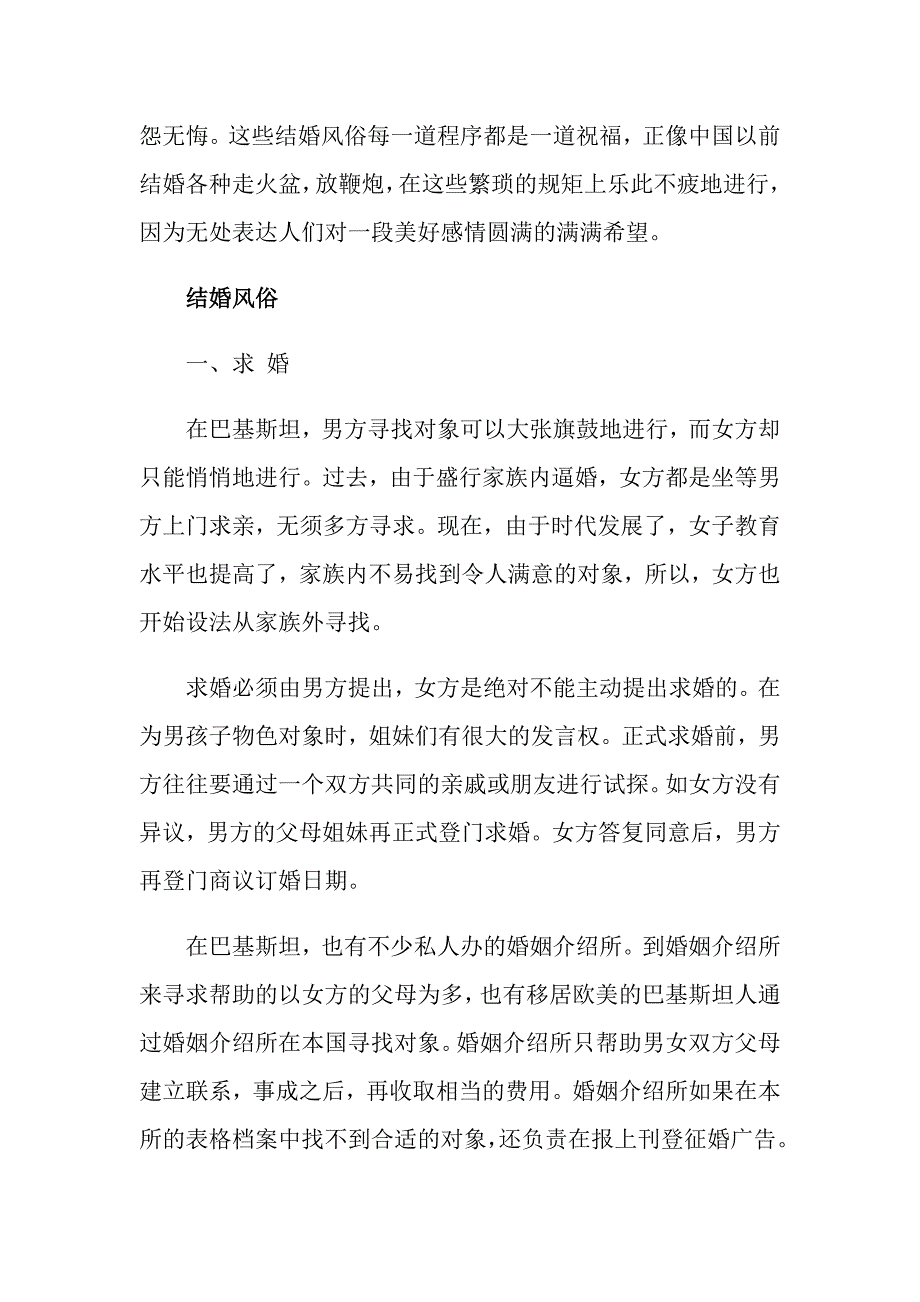 怨无悔。这些结婚风俗每一道程序都是一道祝福，正像中国以前结婚各种走火盆，放鞭炮，在这些繁琐的规矩上乐此不疲地进行，因为无处表达人们对一段美好感情圆满的满满希望。

结婚风俗

一、求 婚

在巴基斯坦，男方寻找对象可以大张旗鼓地进行，而女方却只能悄悄地进行。过去，由于盛行家族内逼婚，女方都是坐等男方上门求亲，无须多方寻求。现在，由于时代发展了，女子教育水平也提高了，家族内不易找到令人满意的对象，所以，女方也开始设法从家族外寻找。

求婚必须由男方提出，女方是绝对不能主动提出求婚的。在为男孩子物色对象时，姐妹们有很大的发言权。正式求婚前，男方往往要通过一个双方共同的亲戚或朋友进行试探。如女方没有异议，男方的父母姐妹再正式登门求婚。女方答复同意后，男方再登门商议订婚日期。

在巴基斯坦，也有不少私人办的婚姻介绍所。到婚姻介绍所来寻求帮助的以女方的父母为多，也有移居欧美的巴基斯坦人通过婚姻介绍所在本国寻找对象。婚姻介绍所只帮助男女双方父母建立联系，事成之后，再收取相当的费用。婚姻介绍所如果在本所的表格档案中找不到合适的对象，还负责在报上刊登征婚广告。